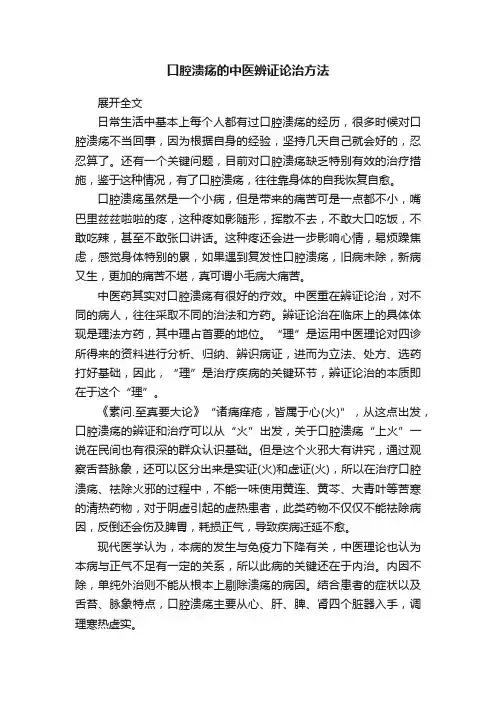 口腔溃疡的中医辨证论治方法

展开全文

日常生活中基本上每个人都有过口腔溃疡的经历，很多时候对口腔溃疡不当回事，因为根据自身的经验，坚持几天自己就会好的，忍忍算了。还有一个关键问题，目前对口腔溃疡缺乏特别有效的治疗措施，鉴于这种情况，有了口腔溃疡，往往靠身体的自我恢复自愈。

口腔溃疡虽然是一个小病，但是带来的痛苦可是一点都不小，嘴巴里兹兹啦啦的疼，这种疼如影随形，挥散不去，不敢大口吃饭，不敢吃辣，甚至不敢张口讲话。这种疼还会进一步影响心情，易烦躁焦虑，感觉身体特别的累，如果遇到复发性口腔溃疡，旧病未除，新病又生，更加的痛苦不堪，真可谓小毛病大痛苦。

中医药其实对口腔溃疡有很好的疗效。中医重在辨证论治，对不同的病人，往往采取不同的治法和方药。辨证论治在临床上的具体体现是理法方药，其中理占首要的地位。“理”是运用中医理论对四诊所得来的资料进行分析、归纳、辨识病证，进而为立法、处方、选药打好基础，因此，“理”是治疗疾病的关键环节，辨证论治的本质即在于这个“理”。

《素问.至真要大论》“诸痛痒疮，皆属于心(火)”，从这点出发，口腔溃疡的辨证和治疗可以从“火”出发，关于口腔溃疡“上火”一说在民间也有很深的群众认识基础。但是这个火邪大有讲究，通过观察舌苔脉象，还可以区分出来是实证(火)和虚证(火)，所以在治疗口腔溃疡、祛除火邪的过程中，不能一味使用黄连、黄芩、大青叶等苦寒的清热药物，对于阴虚引起的虚热患者，此类药物不仅仅不能祛除病因，反倒还会伤及脾胃，耗损正气，导致疾病迁延不愈。

现代医学认为，本病的发生与免疫力下降有关，中医理论也认为本病与正气不足有一定的关系，所以此病的关键还在于内治。内因不除，单纯外治则不能从根本上剔除溃疡的病因。结合患者的症状以及舌苔、脉象特点，口腔溃疡主要从心、肝、脾、肾四个脏器入手，调理寒热虚实。